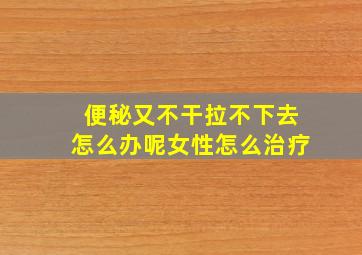 便秘又不干拉不下去
怎么办呢女性怎么治疗